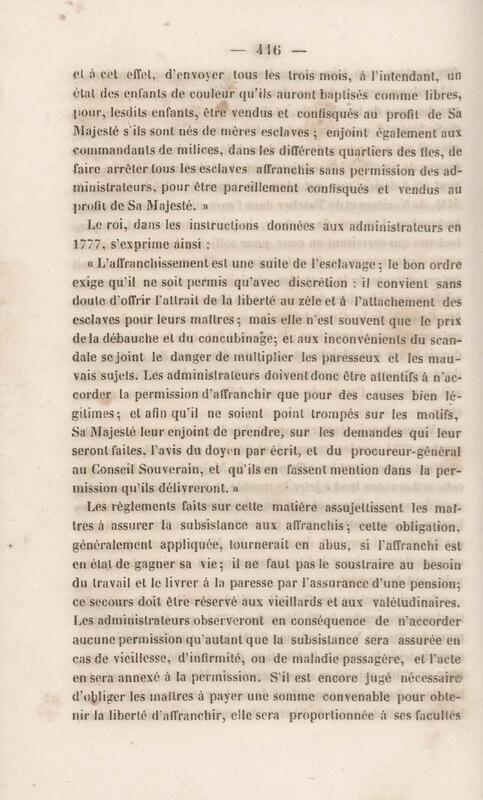 — 416 —

et à cet effet, d'envoyer tous les trois mois, à l'intendant, un état des enfants de couleur qu'ils auront baptisés comme libres, pour, lesdits enfants, être vendus et confisqués au profit de Sa Majesté s'ils sont nés de mères esclaves ; enjoint également aux commandants de milices, dans les différents quartiers des îles, de faire arrêter tous les esclaves affranchis sans permission des administrateurs, pour être pareillement confisqués et vendus au profit de Sa Majesté. »

Le roi, dans les instructions données aux administrateurs en 1777, s'exprime ainsi :

« L'affranchissement est une suite de l'esclavage ; le bon ordre exige qu'il ne soit permis qu'avec discrétion : il convient sans doute d'offrir l'attrait de la liberté au zèle et à l'attachement des esclaves pour leurs maîtres ; mais elle n'est souvent que le prix de la débauche et du concubinage ; et aux inconvénients du scandale se joint le danger de multiplier les paresseux et les mauvais sujets. Les administrateurs doivent donc être attentifs à n'accorder la permission d'affranchir que pour des causes bien légitimes ; et afin qu'il ne soient point trompés sur les motifs, Sa Majesté leur enjoint de prendre, sur les demandes qui leur seront faites, l'avis du doyen par écrit, et du procureur-général au Conseil Souverain, et qu'ils en fassent mention dans la permission qu'ils délivreront. »

Les règlements faits sur cette matière assujettissent les maîtres à assurer la subsistance aux affranchis ; cette obligation, généralement appliquée, tournerait en abus, si l'affranchi est en état de gagner sa vie ; il ne faut pas le soustraire au besoin du travail et le livrer à la paresse par l'assurance d'une pension ; ce secours doit être réservé aux vieillards et aux valétudinaires. Les administrateurs observeront en conséquence de n'accorder aucune permission qu'autant que la subsistance sera assurée en cas de vieillesse, d'infirmité, ou de maladie passagère, et l'acte en sera annexé à la permission. S'il est encore jugé nécessaire d'obliger les maîtres à payer une somme convenable pour obtenir la liberté d'affranchir, elle sera proportionnée à ses facultés